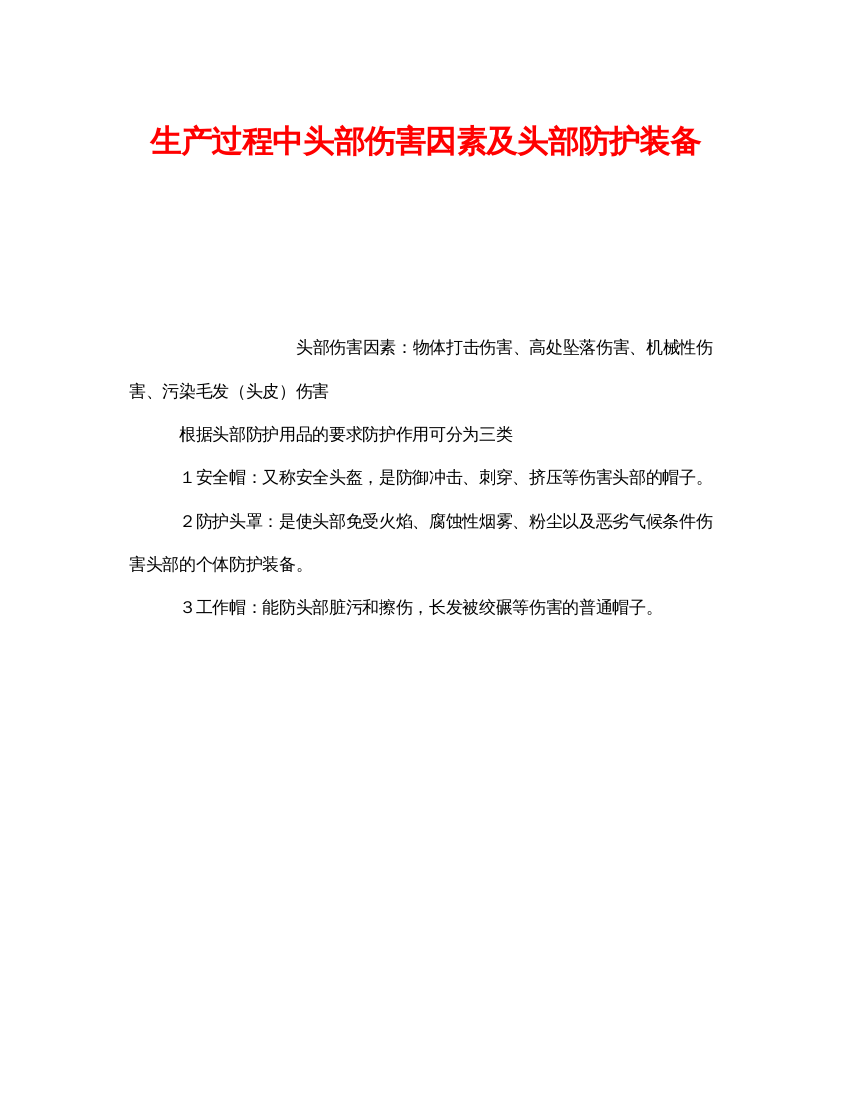 生产过程中头部伤害因素及头部防护装备

头部伤害因素：物体打击伤害、高处坠落伤害、机械性伤害、污染毛发（头皮）伤害

根据头部防护用品的要求防护作用可分为三类

１安全帽：又称安全头盔，是防御冲击、刺穿、挤压等伤害头部的帽子。

２防护头罩：是使头部免受火焰、腐蚀性烟雾、粉尘以及恶劣气候条件伤害头部的个体防护装备。

３工作帽：能防头部脏污和擦伤，长发被绞碾等伤害的普通帽子。